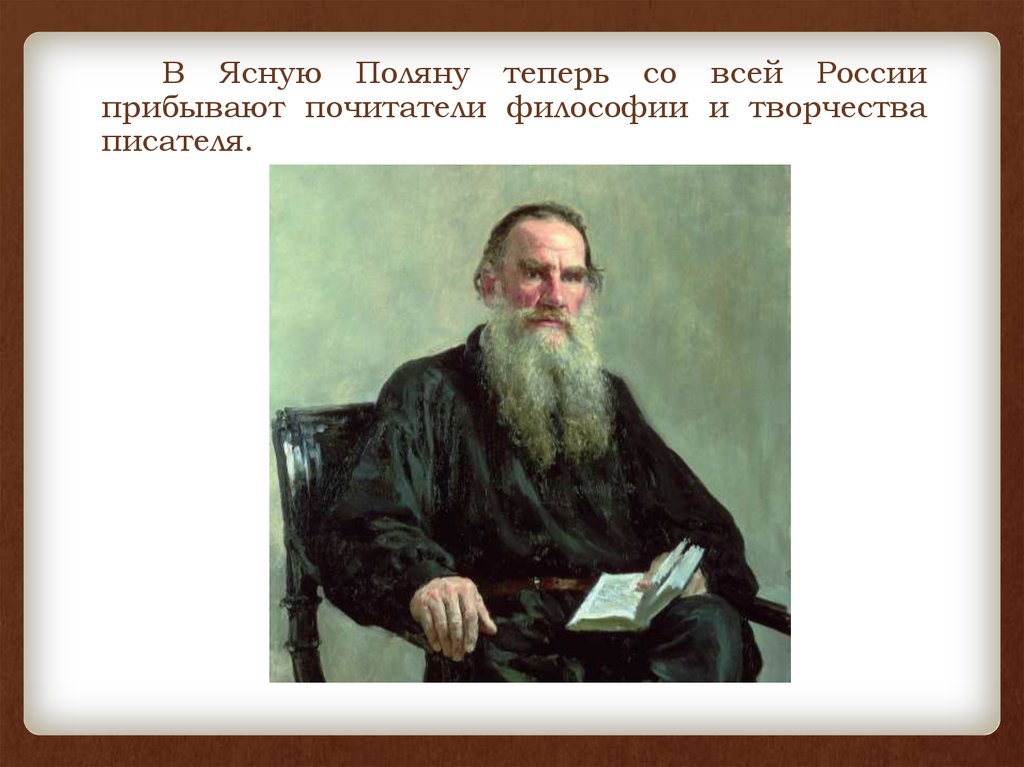 В Ясную Поляну теперь со всей России прибывают почитатели философии и творчества писателя.